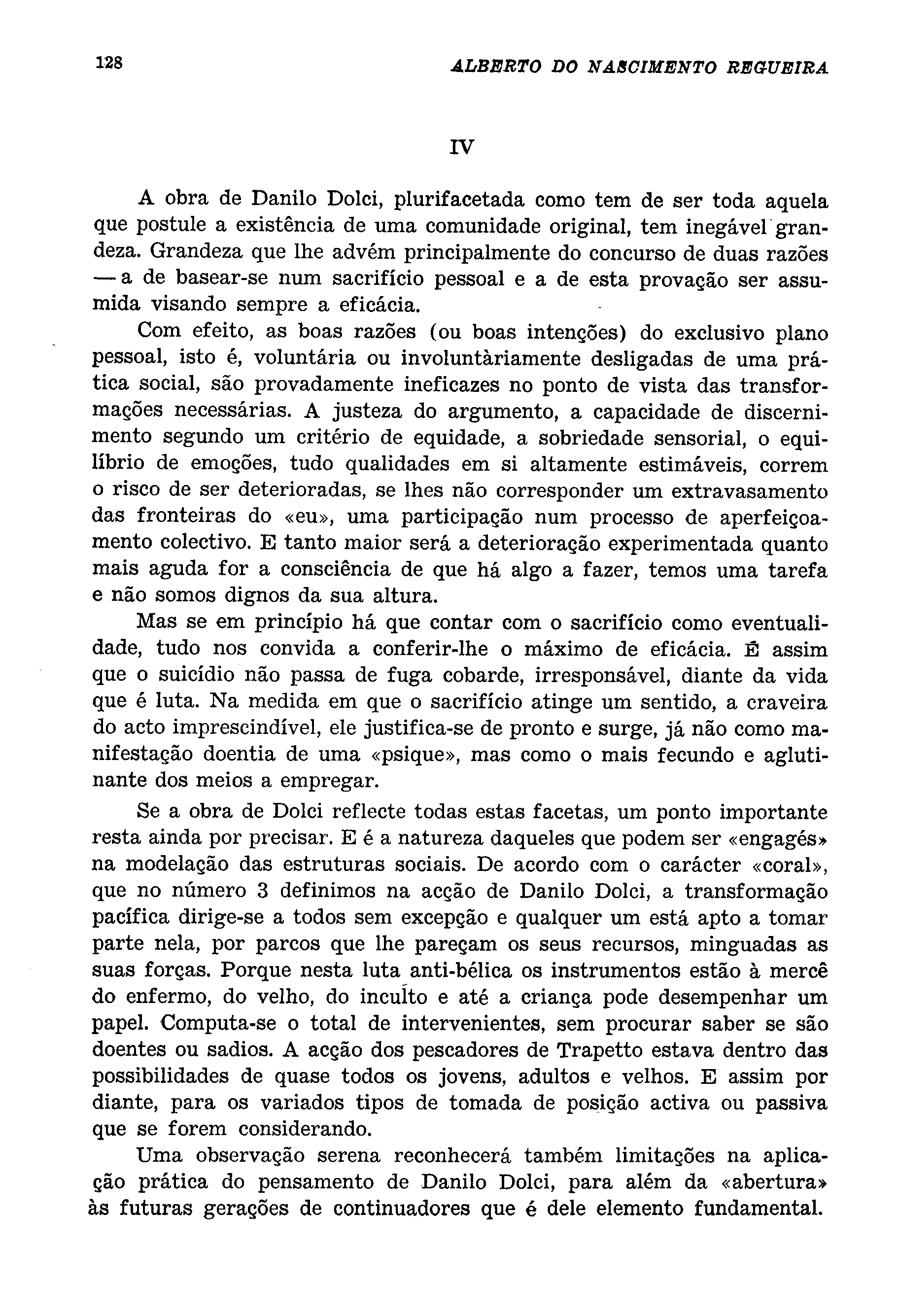 128 ALBERTO DO NASCIMENTO REGUEIRA

IV

A obra de Danilo Dolci, plurifacetada como tem de ser toda aquela que postule a existência de uma comunidade original, tem inegável grandeza. Grandeza que lhe advém principalmente do concurso de duas razões — a de basear-se num sacrifício pessoal e a de esta provação ser assumida visando sempre a eficácia.

Com efeito, as boas razões (ou boas intenções) do exclusivo plano pessoal, isto é, voluntária ou involuntàriamente desligadas de uma prática social, são provadamente ineficazes no ponto de vista das transformações necessárias. A justeza do argumento, a capacidade de discernimento segundo um critério de equidade, a sobriedade sensorial, o equilíbrio de emoções, tudo qualidades em si altamente estimáveis, correm o risco de ser deterioradas, se lhes não corresponder um extravasamento das fronteiras do «eu», uma participação num processo de aperfeiçoamento colectivo. E tanto maior será a deterioração experimentada quanto mais aguda for a consciência de que há algo a fazer, temos uma tarefa e não somos dignos da sua altura.

Mas se em princípio há que contar com o sacrifício como eventualidade, tudo nos convida a conferir-lhe o máximo de eficácia. É assim que o suicídio não passa de fuga cobarde, irresponsável, diante da vida que é luta. Na medida em que o sacrifício atinge um sentido, a craveira do acto imprescindível, ele justifica-se de pronto e surge, já não como manifestação doentia de uma «psique», mas como o mais fecundo e aglutinante dos meios a empregar.

Se a obra de Dolci reflecte todas estas facetas, um ponto importante resta ainda por precisar. E é a natureza daqueles que podem ser «engagés» na modelação das estruturas sociais. De acordo com o carácter «coral», que no número 3 definimos na acção de Danilo Dolci, a transformação pacífica dirige-se a todos sem excepção e qualquer um está apto a tomar parte nela, por parcos que lhe pareçam os seus recursos, minguadas as suas forças. Porque nesta luta anti-bélica os instrumentos estão à mercê do enfermo, do velho, do inculto e até a criança pode desempenhar um papel. Computa-se o total de intervenientes, sem procurar saber se são doentes ou sadios. A acção dos pescadores de Trapetto estava dentro das possibilidades de quase todos os jovens, adultos e velhos. E assim por diante, para os variados tipos de tomada de posição activa ou passiva que se forem considerando.

Uma observação serena reconhecerá também limitações na aplicação prática do pensamento de Danilo Dolci, para além da «abertura» às futuras gerações de continuadores que é dele elemento fundamental.